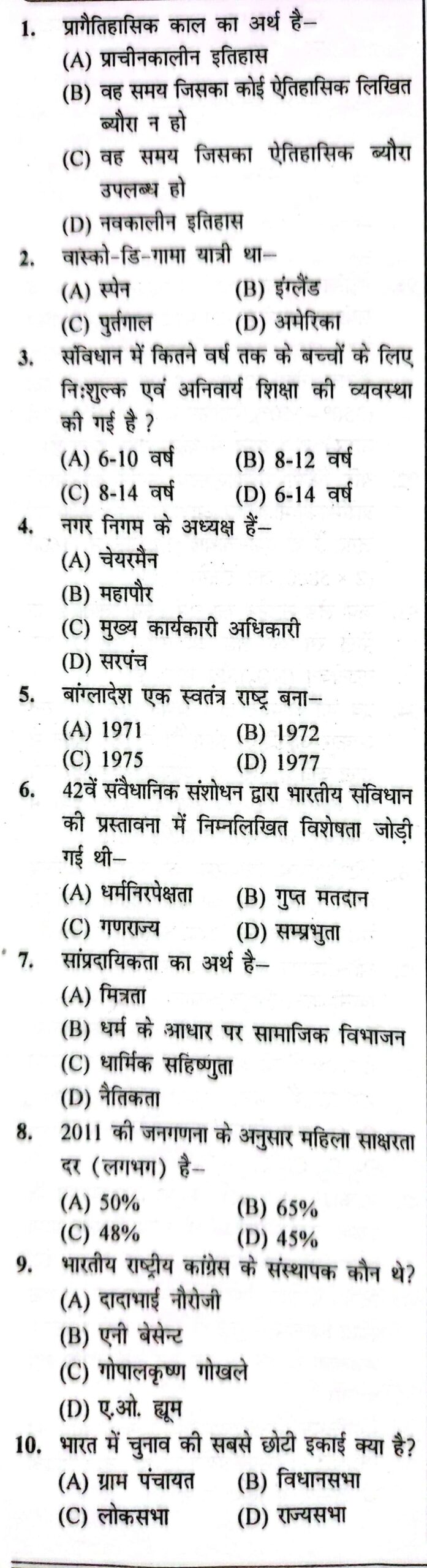 1. प्रागैतिहासिक काल का अर्थ है–
(A) प्राचीनकालीन इतिहास
(B) वह समय जिसका कोई ऐतिहासिक लिखित ब्यौरा न हो
(C) वह समय जिसका ऐतिहासिक ब्यौरा उपलब्ध हो
(D) नवकालीन इतिहास

2. वास्को-डि-गामा यात्री था–
(A) स्पेन (B) इंग्लैंड
(C) पुर्तगाल (D) अमेरिका

3. संविधान में कितने वर्ष तक के बच्चों के लिए निःशुल्क एवं अनिवार्य शिक्षा की व्यवस्था की गई है ?
(A) 6-10 वर्ष (B) 8-12 वर्ष
(C) 8-14 वर्ष (D) 6-14 वर्ष

4. नगर निगम के अध्यक्ष हैं–
(A) चेयरमैन
(B) महापौर
(C) मुख्य कार्यकारी अधिकारी
(D) सरपंच

5. बांग्लादेश एक स्वतंत्र राष्ट्र बना–
(A) 1971 (B) 1972
(C) 1975 (D) 1977

6. 42वें संवैधानिक संशोधन द्वारा भारतीय संविधान की प्रस्तावना में निम्नलिखित विशेषता जोड़ी गई थी–
(A) धर्मनिरपेक्षता (B) गुप्त मतदान
(C) गणराज्य (D) सम्प्रभुता

7. सांप्रदायिकता का अर्थ है–
(A) मित्रता
(B) धर्म के आधार पर सामाजिक विभाजन
(C) धार्मिक सहिष्णुता
(D) नैतिकता

8. 2011 की जनगणना के अनुसार महिला साक्षरता दर (लगभग) है–
(A) 50% (B) 65%
(C) 48% (D) 45%

9. भारतीय राष्ट्रीय कांग्रेस के संस्थापक कौन थे?
(A) दादाभाई नौरोजी
(B) एनी बेसेन्ट
(C) गोपालकृष्ण गोखले
(D) ए.ओ. ह्यूम

10. भारत में चुनाव की सबसे छोटी इकाई क्या है?
(A) ग्राम पंचायत (B) विधानसभा
(C) लोकसभा (D) राज्यसभा